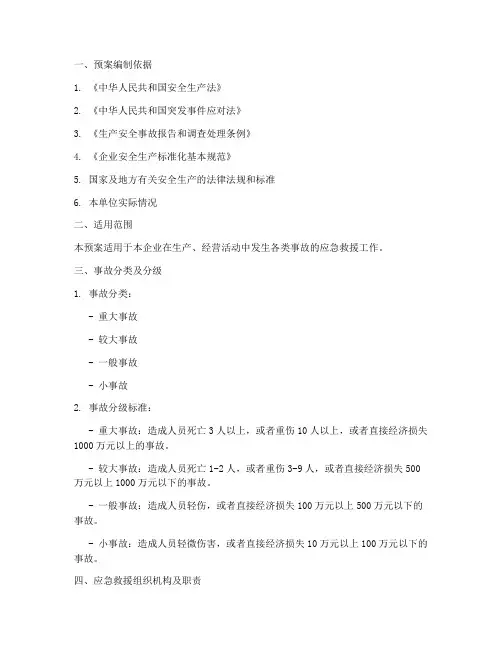 一、预案编制依据

1. 《中华人民共和国安全生产法》

2. 《中华人民共和国突发事件应对法》

3. 《生产安全事故报告和调查处理条例》

4. 《企业安全生产标准化基本规范》

5. 国家及地方有关安全生产的法律法规和标准

6. 本单位实际情况

二、适用范围

本预案适用于本企业在生产、经营活动中发生各类事故的应急救援工作。

三、事故分类及分级

1. 事故分类：

- 重大事故

- 较大事故

- 一般事故

- 小事故

2. 事故分级标准：

- 重大事故：造成人员死亡 3 人以上，或者重伤 10 人以上，或者直接经济损失 1000 万元以上的事故。

- 较大事故：造成人员死亡 1-2 人，或者重伤 3-9 人，或者直接经济损失 500 万元以上 1000 万元以下的事故。

- 一般事故：造成人员轻伤，或者直接经济损失 100 万元以上 500 万元以下的事故。

- 小事故：造成人员轻微伤害，或者直接经济损失 10 万元以上 100 万元以下的事故。

四、应急救援组织机构及职责